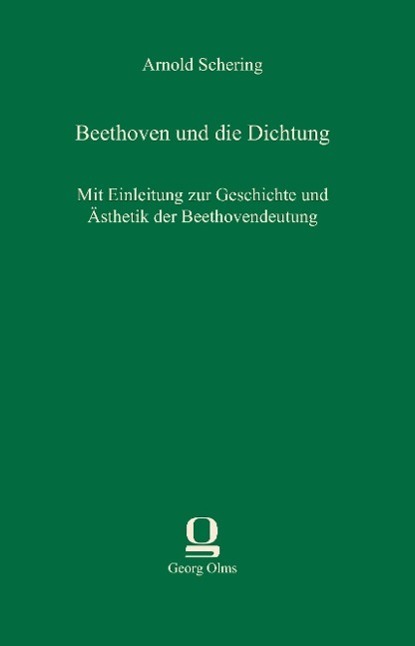 Arnold Schering

Beethoven und die Dichtung

Mit Einleitung zur Geschichte und Ästhetik der Beethovendeutung

Georg Olms